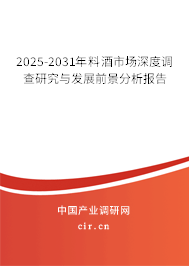 2025-2031年料酒市场深度调查研究与发展前景分析报告

中国产业调研网

cir.cn